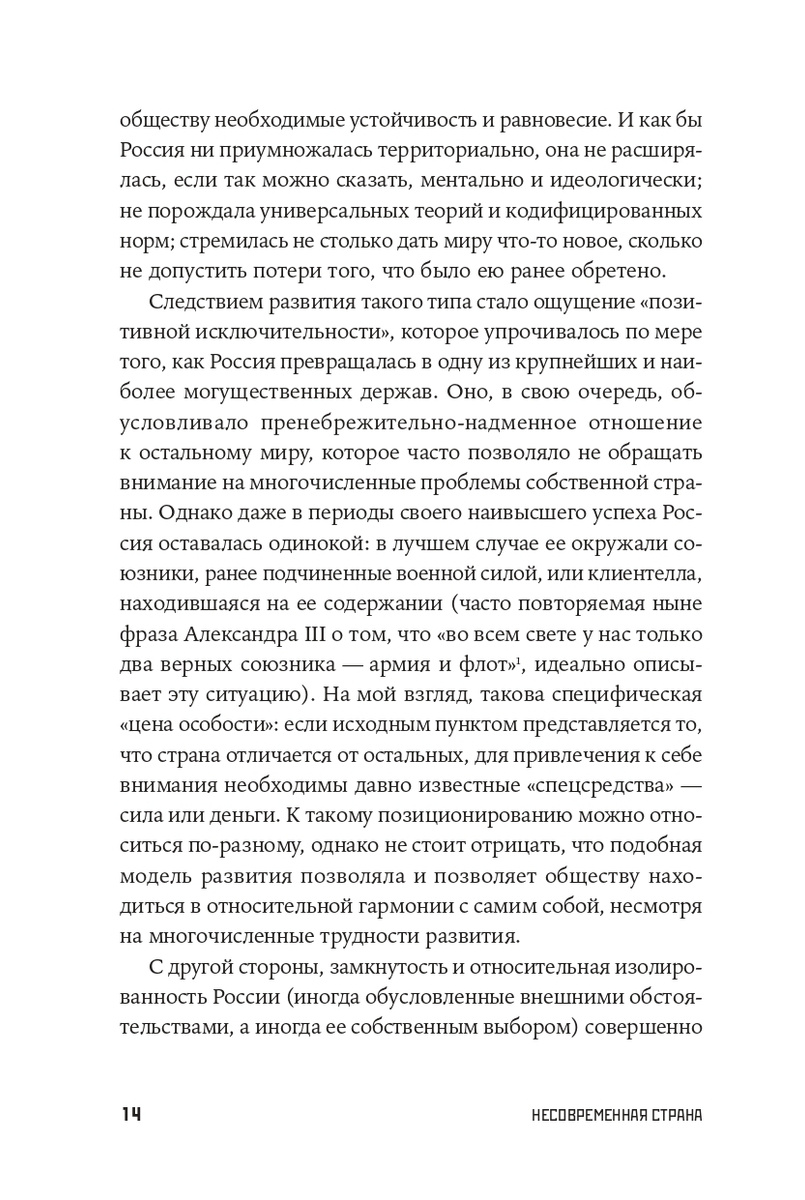 обществу необходимые устойчивость и равновесие. И как бы Россия ни приумножалась территориально, она не расширялась, если так можно сказать, ментально и идеологически; не порождала универсальных теорий и кодифицированных норм; стремилась не столько дать миру что-то новое, сколько не допустить потери того, что было ею ранее обретено.

Следствием развития такого типа стало ощущение «позитивной исключительности», которое упрочивалось по мере того, как Россия превращалась в одну из крупнейших и наиболее могущественных держав. Оно, в свою очередь, обусловливало пренебрежительно-надменное отношение к остальному миру, которое часто позволяло не обращать внимание на многочисленные проблемы собственной страны. Однако даже в периоды своего наивысшего успеха Россия оставалась одинокой: в лучшем случае ее окружали союзники, ранее подчиненные военной силой, или клиентелла, находившаяся на ее содержании (часто повторяемая ныне фраза Александра III о том, что «во всем свете у нас только два верных союзника — армия и флот»$^1$, идеально описывает эту ситуацию). На мой взгляд, такова специфическая «цена особости»: если исходным пунктом представляется то, что страна отличается от остальных, для привлечения к себе внимания необходимы давно известные «спецсредства» — сила или деньги. К такому позиционированию можно относиться по-разному, однако не стоит отрицать, что подобная модель развития позволяла и позволяет обществу находиться в относительной гармонии с самим собой, несмотря на многочисленные трудности развития.

С другой стороны, замкнутость и относительная изолированность России (иногда обусловленные внешними обстоятельствами, а иногда ее собственным выбором) совершенно

14 НЕСОВРЕМЕННАЯ СТРАНА